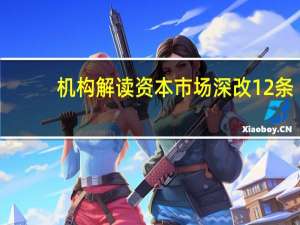 机构解读资本市场深改12条

Xiaoboy.CN